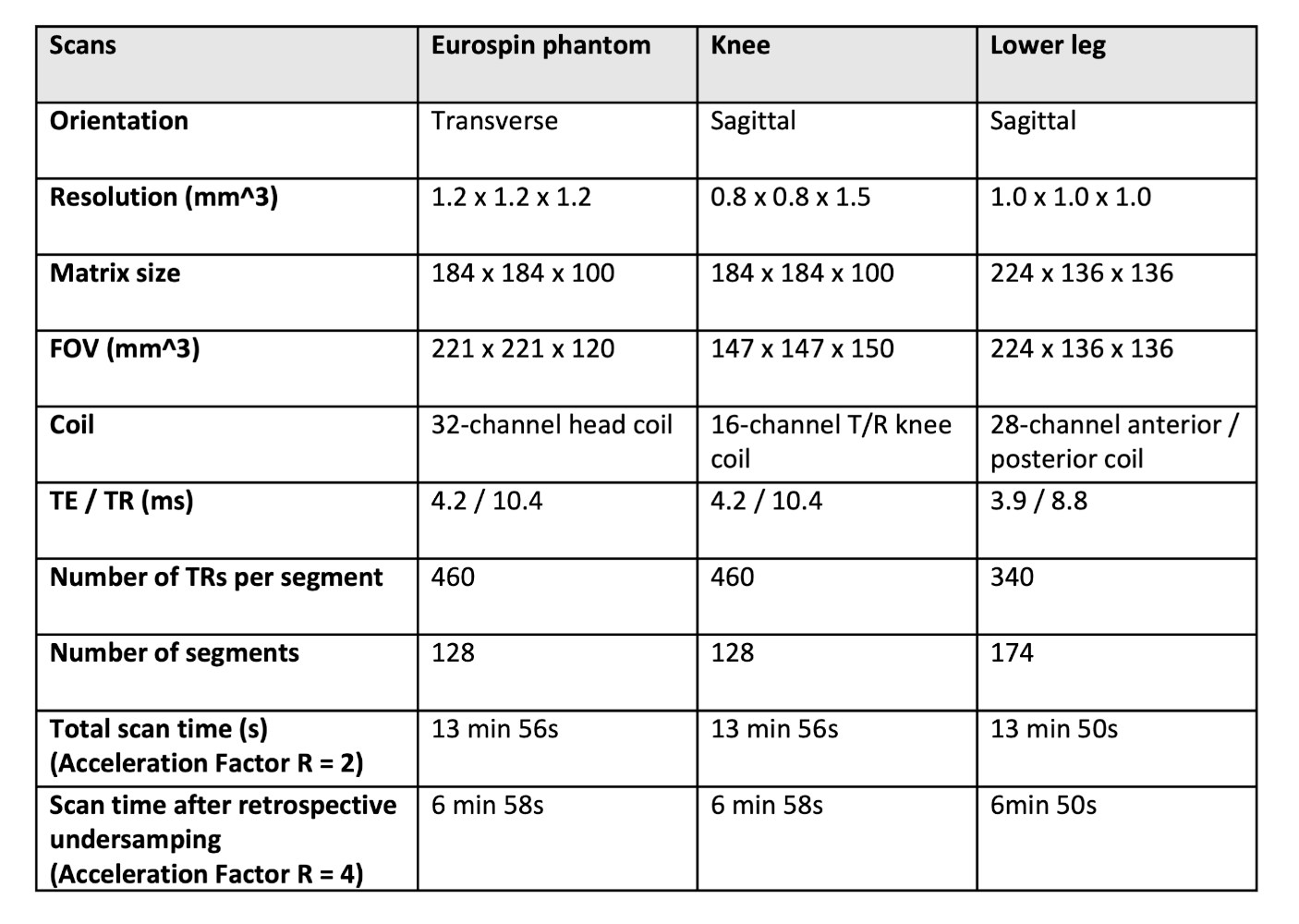 | Scans | Eurospin phantom | Knee | Lower leg |
|---|---|---|---|
| Orientation | Transverse | Sagittal | Sagittal |
| Resolution (mm^3) | 1.2 x 1.2 x 1.2 | 0.8 x 0.8 x 1.5 | 1.0 x 1.0 x 1.0 |
| Matrix size | 184 x 184 x 100 | 184 x 184 x 100 | 224 x 136 x 136 |
| FOV (mm^3) | 221 x 221 x 120 | 147 x 147 x 150 | 224 x 136 x 136 |
| Coil | 32-channel head coil | 16-channel T/R knee coil | 28-channel anterior / posterior coil |
| TE / TR (ms) | 4.2 / 10.4 | 4.2 / 10.4 | 3.9 / 8.8 |
| Number of TRs per segment | 460 | 460 | 340 |
| Number of segments | 128 | 128 | 174 |
| Total scan time (s) (Acceleration Factor R = 2) | 13 min 56s | 13 min 56s | 13 min 50s |
| Scan time after retrospective undersamping (Acceleration Factor R = 4) | 6 min 58s | 6 min 58s | 6min 50s |